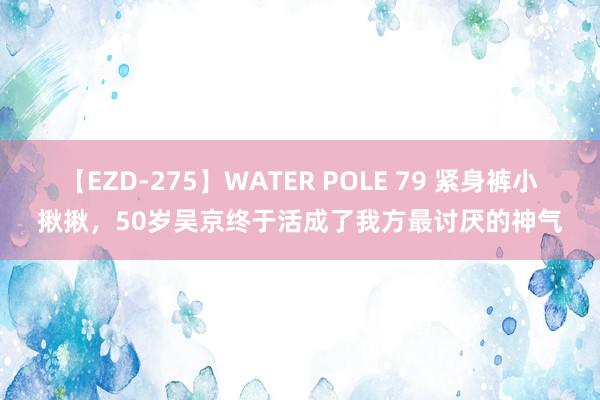 【EZD-275】WATER POLE 79 紧身裤小揪揪，50岁吴京终于活成了我方最讨厌的神气